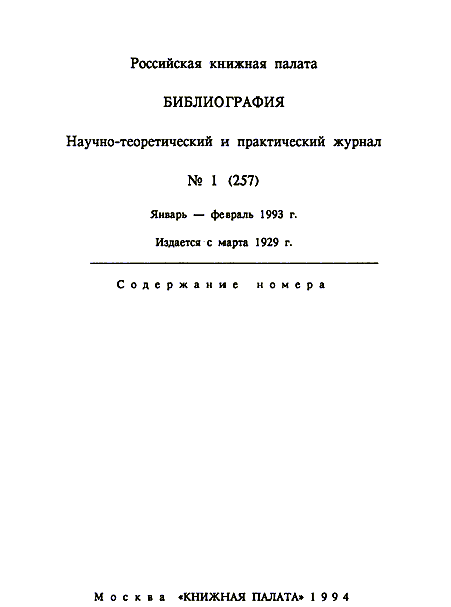 Российская книжная палата

БИБЛИОГРАФИЯ

Научно-теоретический и практический журнал

№ 1 (257)

Январь — февраль 1993 г.

Издается с марта 1929 г.

Содержание номера

Москва «КНИЖНАЯ ПАЛАТА» 1994